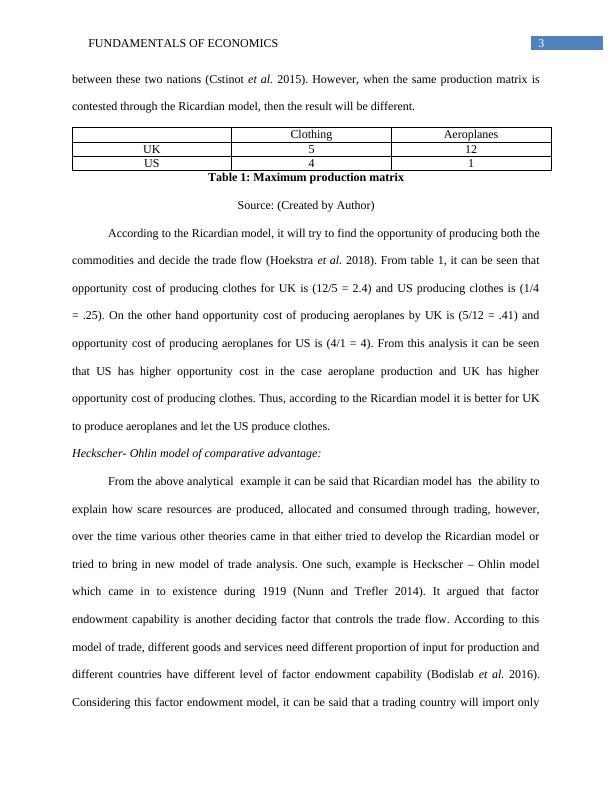 FUNDAMENTALS OF ECONOMICS 3

between these two nations (Cstinot et al. 2015). However, when the same production matrix is contested through the Ricardian model, then the result will be different.

| | Clothing | Aeroplanes |
|---|---|---|
| UK | 5 | 12 |
| US | 4 | 1 |

Table 1: Maximum production matrix

Source: (Created by Author)

According to the Ricardian model, it will try to find the opportunity of producing both the commodities and decide the trade flow (Hoekstra et al. 2018). From table 1, it can be seen that opportunity cost of producing clothes for UK is (12/5 = 2.4) and US producing clothes is (1/4 = .25). On the other hand opportunity cost of producing aeroplanes by UK is (5/12 = .41) and opportunity cost of producing aeroplanes for US is (4/1 = 4). From this analysis it can be seen that US has higher opportunity cost in the case aeroplane production and UK has higher opportunity cost of producing clothes. Thus, according to the Ricardian model it is better for UK to produce aeroplanes and let the US produce clothes.

Heckscher- Ohlin model of comparative advantage:

From the above analytical example it can be said that Ricardian model has the ability to explain how scare resources are produced, allocated and consumed through trading, however, over the time various other theories came in that either tried to develop the Ricardian model or tried to bring in new model of trade analysis. One such, example is Heckscher – Ohlin model which came in to existence during 1919 (Nunn and Trefler 2014). It argued that factor endowment capability is another deciding factor that controls the trade flow. According to this model of trade, different goods and services need different proportion of input for production and different countries have different level of factor endowment capability (Bodislab et al. 2016). Considering this factor endowment model, it can be said that a trading country will import only